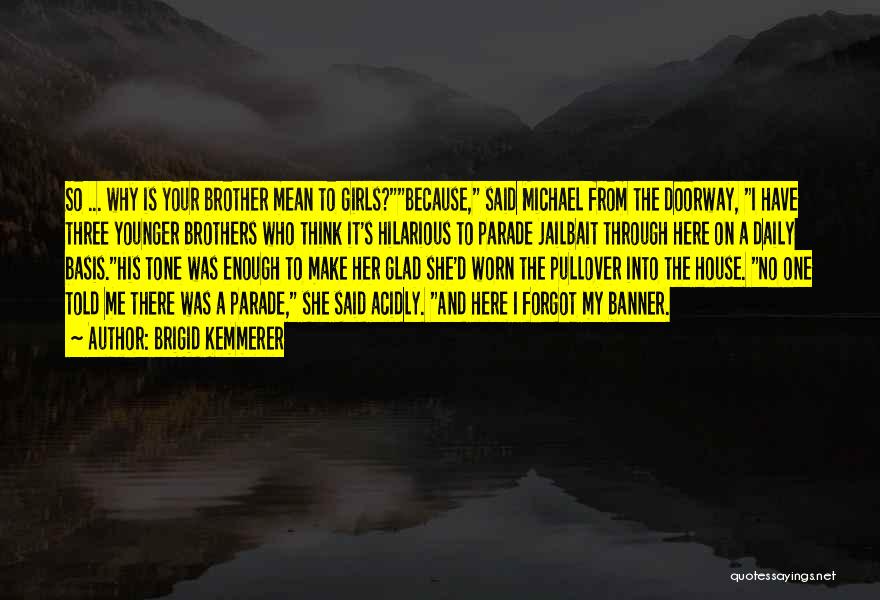 SO ... WHY IS YOUR BROTHER MEAN TO GIRLS?""BECAUSE," SAID MICHAEL FROM THE DOORWAY, "I HAVE THREE YOUNGER BROTHERS WHO THINK IT'S HILARIOUS TO PARADE JAILBAIT THROUGH HERE ON A DAILY BASIS."HIS TONE WAS ENOUGH TO MAKE HER GLAD SHE'D WORN THE PULLOVER INTO THE HOUSE. "NO ONE TOLD ME THERE WAS A PARADE," SHE SAID ACIDLY. "AND HERE I FORGOT MY BANNER.

~ AUTHOR: BRIGID KEMMERER

quotessayings.net